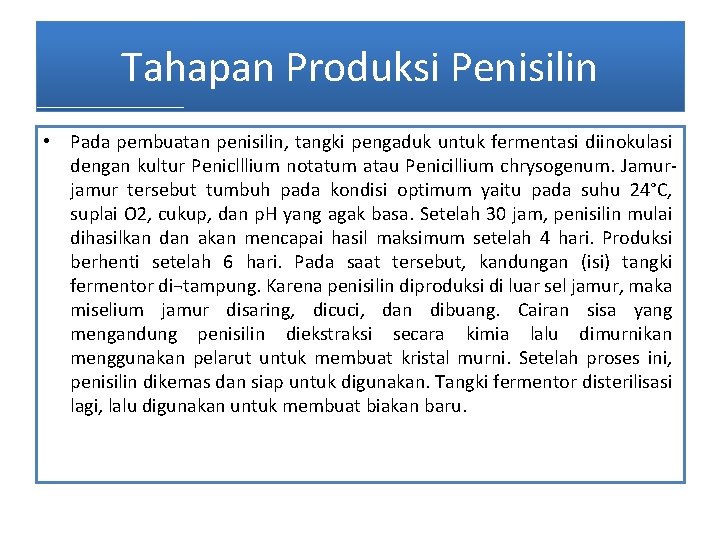 Tahapan Produksi Penisilin

• Pada pembuatan penisilin, tangki pengaduk untuk fermentasi diinokulasi dengan kultur Peniclllium notatum atau Penicillium chrysogenum. Jamur-jamur tersebut tumbuh pada kondisi optimum yaitu pada suhu 24°C, suplai O2, cukup, dan pH yang agak basa. Setelah 30 jam, penisilin mulai dihasilkan dan akan mencapai hasil maksimum setelah 4 hari. Produksi berhenti setelah 6 hari. Pada saat tersebut, kandungan (isi) tangki fermentor di¬tampung. Karena penisilin diproduksi di luar sel jamur, maka miselium jamur disaring, dicuci, dan dibuang. Cairan sisa yang mengandung penisilin diekstraksi secara kimia lalu dimurnikan menggunakan pelarut untuk membuat kristal murni. Setelah proses ini, penisilin dikemas dan siap untuk digunakan. Tangki fermentor disterilisasi lagi, lalu digunakan untuk membuat biakan baru.